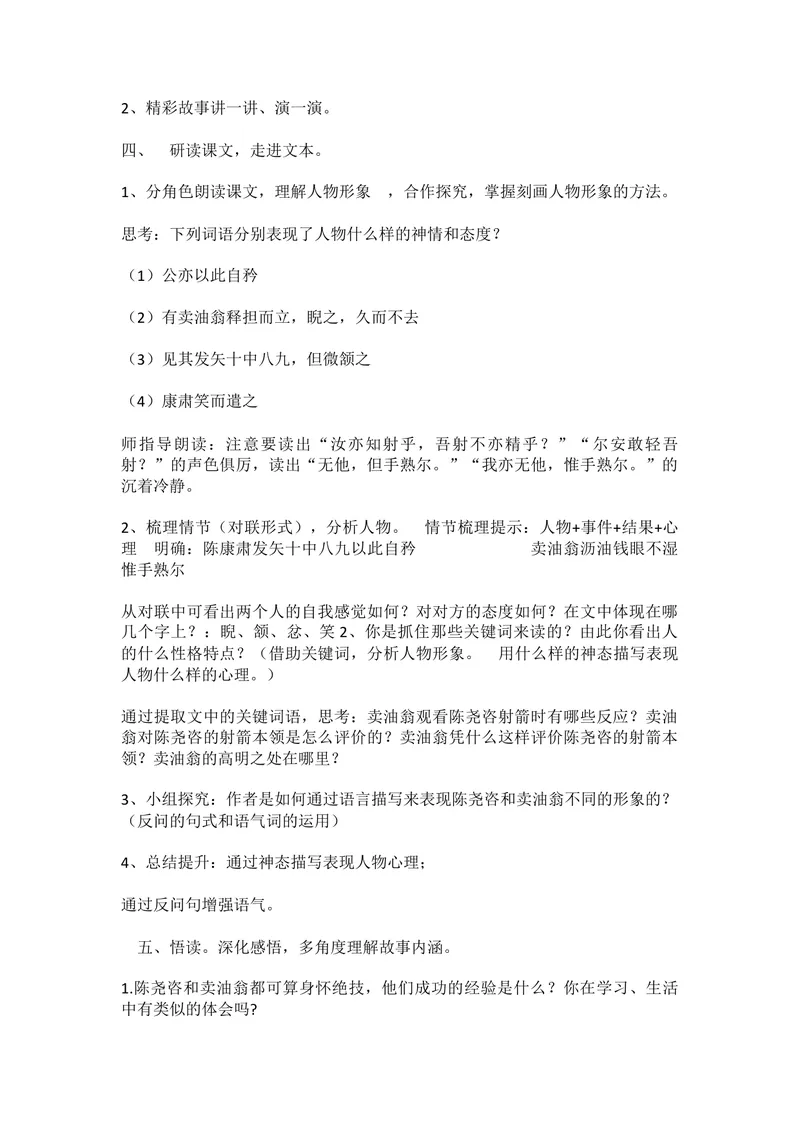 2、精彩故事讲一讲、演一演。

四、 研读课文，走进文本。

1、分角色朗读课文，理解人物形象 ，合作探究，掌握刻画人物形象的方法。

思考：下列词语分别表现了人物什么样的神情和态度？

（1）公亦以此自矜

（2）有卖油翁释担而立，睨之，久而不去

（3）见其发矢十中八九，但微颔之

（4）康肃笑而遣之

师指导朗读：注意要读出“汝亦知射乎，吾射不亦精乎？”“尔安敢轻吾射？”的声色俱厉，读出“无他，但手熟尔。”“我亦无他，惟手熟尔。”的沉着冷静。

2、梳理情节（对联形式），分析人物。 情节梳理提示：人物+事件+结果+心理 明确：陈康肃发矢十中八九以此自矜 卖油翁沥油钱眼不湿惟手熟尔

从对联中可看出两个人的自我感觉如何？对对方的态度如何？在文中体现在哪几个字上？：睨、颔、忿、笑2、你是抓住那些关键词来读的？由此你看出人的什么性格特点？（借助关键词，分析人物形象。 用什么样的神态描写表现人物什么样的心理。）

通过提取文中的关键词语，思考：卖油翁观看陈尧咨射箭时有哪些反应？卖油翁对陈尧咨的射箭本领是怎么评价的？卖油翁凭什么这样评价陈尧咨的射箭本领？卖油翁的高明之处在哪里？

3、小组探究：作者是如何通过语言描写来表现陈尧咨和卖油翁不同的形象的？（反问的句式和语气词的运用）

4、总结提升：通过神态描写表现人物心理；

通过反问句增强语气。

五、悟读。深化感悟，多角度理解故事内涵。

1.陈尧咨和卖油翁都可算身怀绝技，他们成功的经验是什么？你在学习、生活中有类似的体会吗?